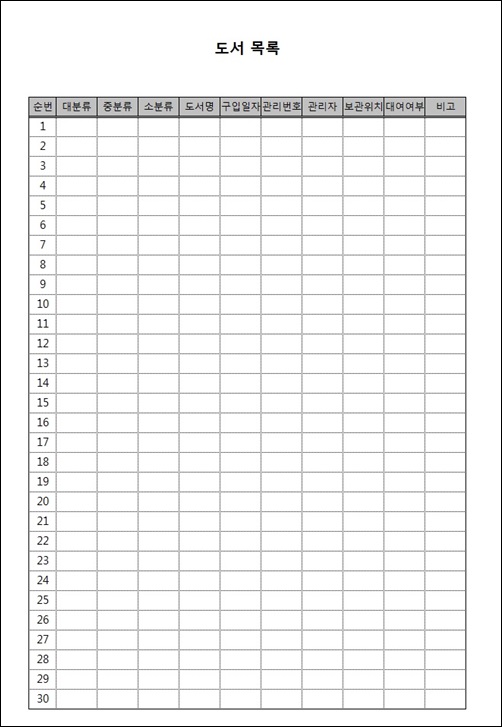 도서 목록

| 순번 | 대분류 | 중분류 | 소분류 | 도서명 | 구입일자 | 관리번호 | 관리자 | 보관위치 | 대여여부 | 비고 |
|---|---|---|---|---|---|---|---|---|---|---|
| 1 | | | | | | | | | | |
| 2 | | | | | | | | | | |
| 3 | | | | | | | | | | |
| 4 | | | | | | | | | | |
| 5 | | | | | | | | | | |
| 6 | | | | | | | | | | |
| 7 | | | | | | | | | | |
| 8 | | | | | | | | | | |
| 9 | | | | | | | | | | |
| 10 | | | | | | | | | | |
| 11 | | | | | | | | | | |
| 12 | | | | | | | | | | |
| 13 | | | | | | | | | | |
| 14 | | | | | | | | | | |
| 15 | | | | | | | | | | |
| 16 | | | | | | | | | | |
| 17 | | | | | | | | | | |
| 18 | | | | | | | | | | |
| 19 | | | | | | | | | | |
| 20 | | | | | | | | | | |
| 21 | | | | | | | | | | |
| 22 | | | | | | | | | | |
| 23 | | | | | | | | | | |
| 24 | | | | | | | | | | |
| 25 | | | | | | | | | | |
| 26 | | | | | | | | | | |
| 27 | | | | | | | | | | |
| 28 | | | | | | | | | | |
| 29 | | | | | | | | | | |
| 30 | | | | | | | | | | |